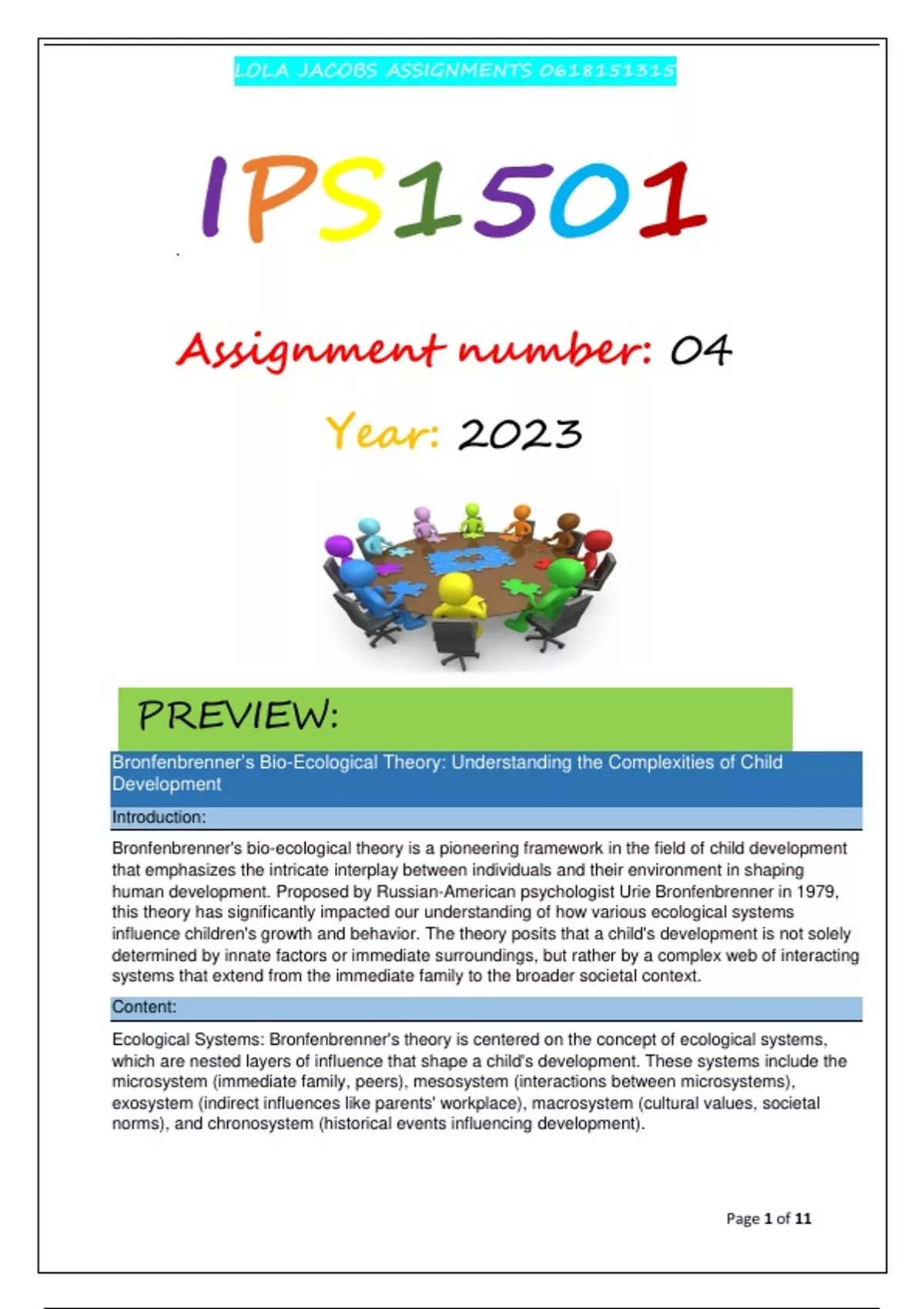 LOLA JACOBS ASSIGNMENTS 0618151315

IPS1501

Assignment number: 04

Year: 2023

PREVIEW:

Bronfenbrenner's Bio-Ecological Theory: Understanding the Complexities of Child Development

Introduction:

Bronfenbrenner's bio-ecological theory is a pioneering framework in the field of child development that emphasizes the intricate interplay between individuals and their environment in shaping human development. Proposed by Russian-American psychologist Urie Bronfenbrenner in 1979, this theory has significantly impacted our understanding of how various ecological systems influence children's growth and behavior. The theory posits that a child's development is not solely determined by innate factors or immediate surroundings, but rather by a complex web of interacting systems that extend from the immediate family to the broader societal context.

Content:

Ecological Systems: Bronfenbrenner's theory is centered on the concept of ecological systems, which are nested layers of influence that shape a child's development. These systems include the microsystem (immediate family, peers), mesosystem (interactions between microsystems), exosystem (indirect influences like parents' workplace), macrosystem (cultural values, societal norms), and chronosystem (historical events influencing development).

Page 1 of 11